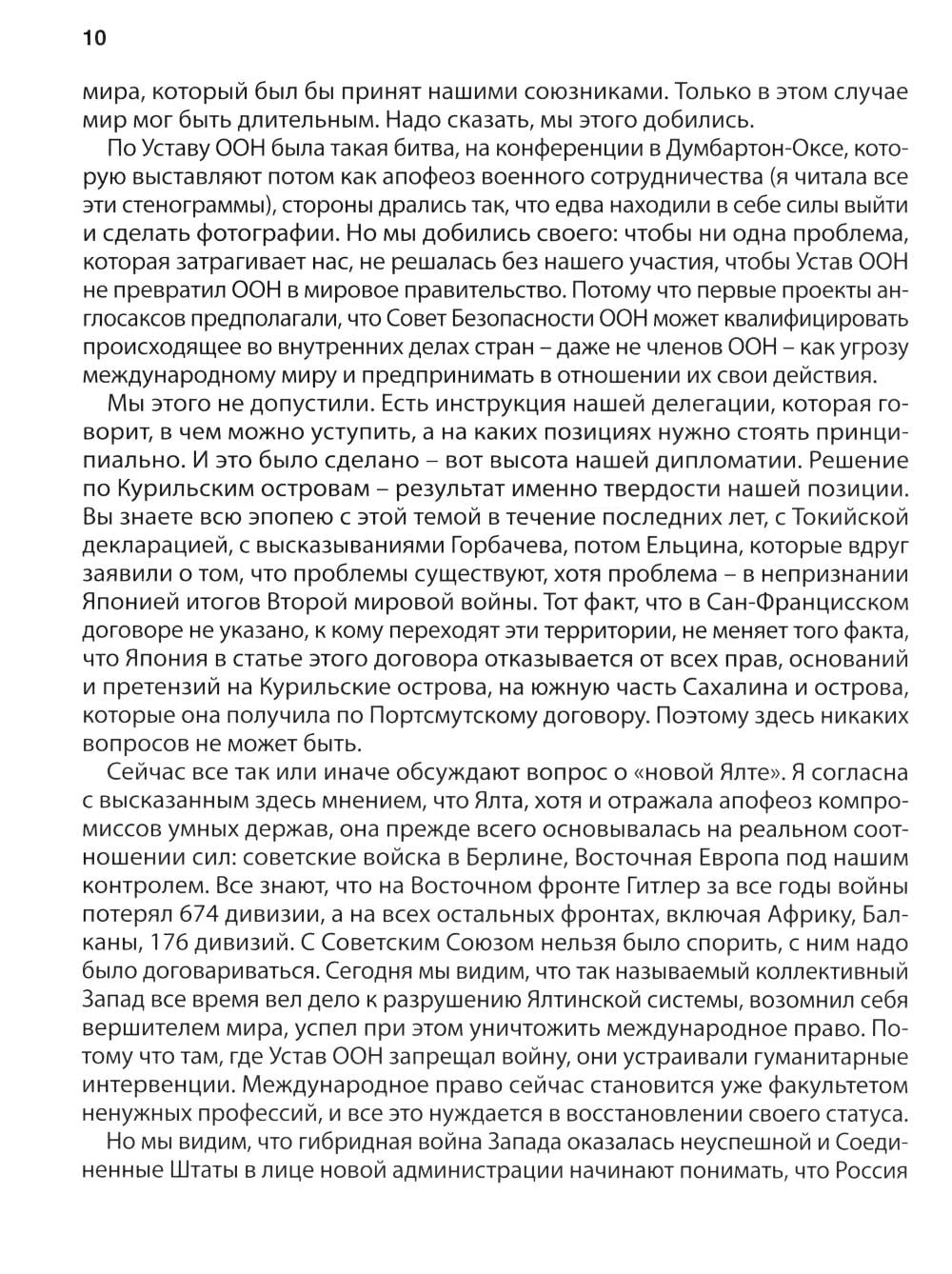 10

мира, который был бы принят нашими союзниками. Только в этом случае мир мог быть длительным. Надо сказать, мы этого добились.

По Уставу ООН была такая битва, на конференции в Думбартон-Оксе, которую выставляют потом как апофеоз военного сотрудничества (я читала все эти стенограммы), стороны дрались так, что едва находили в себе силы выйти и сделать фотографии. Но мы добились своего: чтобы ни одна проблема, которая затрагивает нас, не решалась без нашего участия, чтобы Устав ООН не превратил ООН в мировое правительство. Потому что первые проекты англосаксов предполагали, что Совет Безопасности ООН может квалифицировать происходящее во внутренних делах стран – даже не членов ООН – как угрозу международному миру и предпринимать в отношении их свои действия.

Мы этого не допустили. Есть инструкция нашей делегации, которая говорит, в чем можно уступить, а на каких позициях нужно стоять принципиально. И это было сделано – вот высота нашей дипломатии. Решение по Курильским островам – результат именно твердости нашей позиции. Вы знаете всю эпопею с этой темой в течение последних лет, с Токийской декларацией, с высказываниями Горбачева, потом Ельцина, которые вдруг заявили о том, что проблемы существуют, хотя проблема – в непризнании Японией итогов Второй мировой войны. Тот факт, что в Сан-Францисском договоре не указано, к кому переходят эти территории, не меняет того факта, что Япония в статье этого договора отказывается от всех прав, оснований и претензий на Курильские острова, на южную часть Сахалина и острова, которые она получила по Портсмутскому договору. Поэтому здесь никаких вопросов не может быть.

Сейчас все так или иначе обсуждают вопрос о «новой Ялте». Я согласна с высказанным здесь мнением, что Ялта, хотя и отражала апофеоз компромиссов умных держав, она прежде всего основывалась на реальном соотношении сил: советские войска в Берлине, Восточная Европа под нашим контролем. Все знают, что на Восточном фронте Гитлер за все годы войны потерял 674 дивизии, а на всех остальных фронтах, включая Африку, Балканы, 176 дивизий. С Советским Союзом нельзя было спорить, с ним надо было договариваться. Сегодня мы видим, что так называемый коллективный Запад все время вел дело к разрушению Ялтинской системы, возомнил себя вершителем мира, успел при этом уничтожить международное право. Потому что там, где Устав ООН запрещал войну, они устраивали гуманитарные интервенции. Международное право сейчас становится уже факультетом ненужных профессий, и все это нуждается в восстановлении своего статуса.

Но мы видим, что гибридная война Запада оказалась неуспешной и Соединенные Штаты в лице новой администрации начинают понимать, что Россия